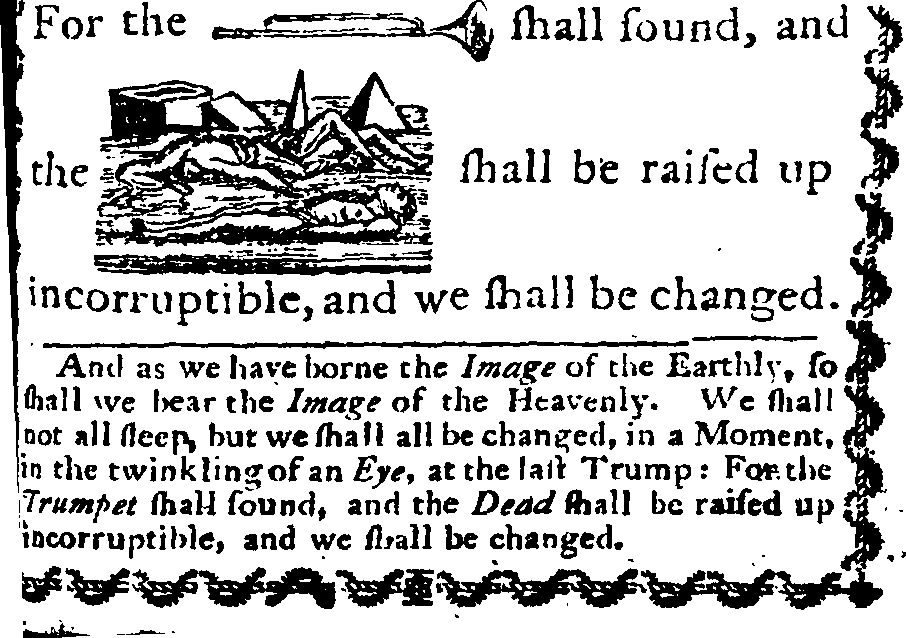 For the ſhall ſound, and

the ſhall be raiſed up

incorruptible, and we ſhall be changed.

And as we have borne the Image of the Earthly, ſo ſhall we bear the Image of the Heavenly. We ſhall not all ſleep, but we ſhall all be changed, in a Moment, in the twinkling of an Eye, at the laſt Trump: For the Trumpet ſhall ſound, and the Dead ſhall be raiſed up incorruptible, and we ſhall be changed.